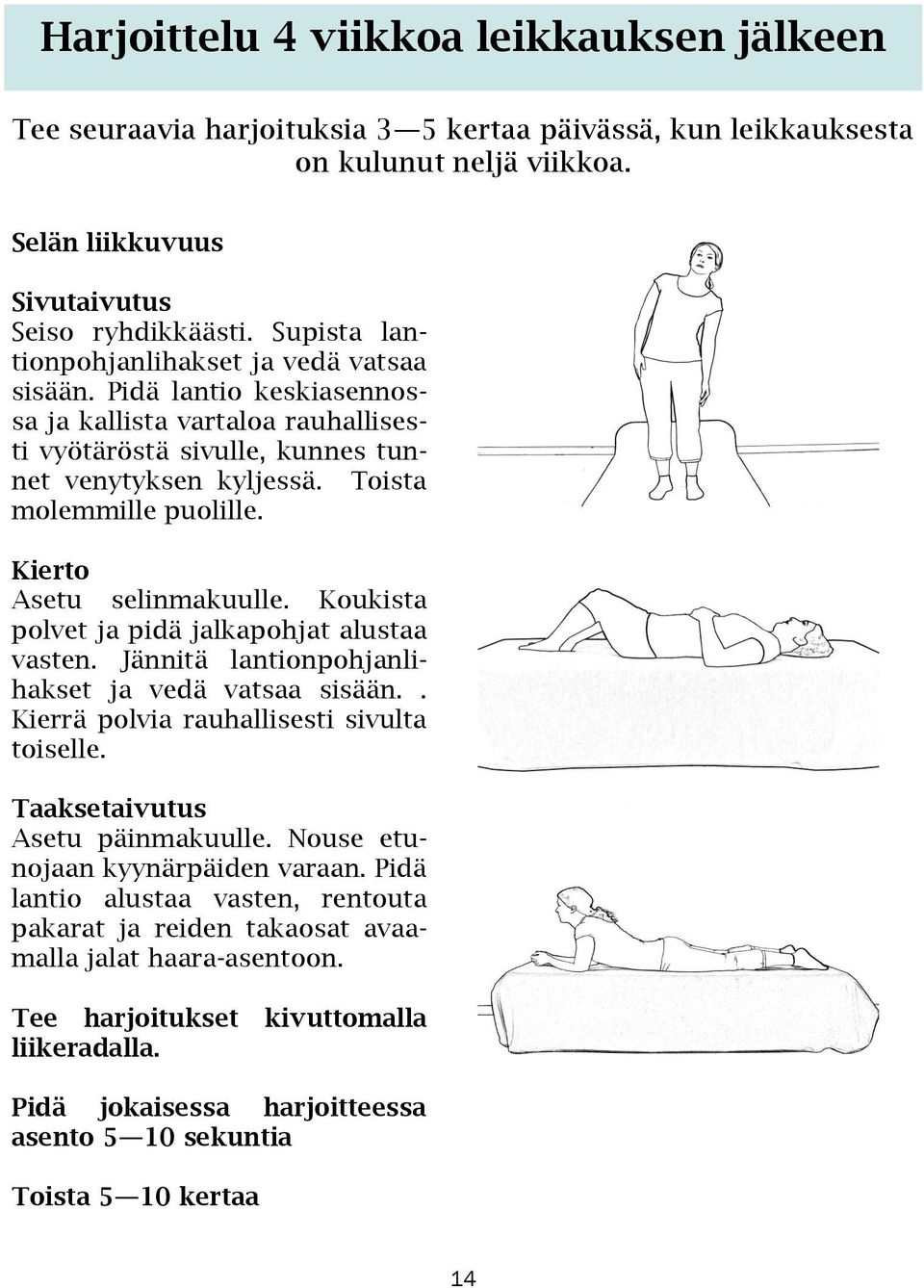 Harjoittelu 4 viikkoa leikkauksen jälkeen

Tee seuraavia harjoituksia 3—5 kertaa päivässä, kun leikkauksesta on kulunut neljä viikkoa.

Selän liikkuvuus

Sivutaivutus
Seiso ryhdikkäästi. Supista lantionpohjanlihakset ja vedä vatsaa sisään. Pidä lantio keskiasennossa ja kallista vartaloa rauhallisesti vyötäröstä sivulle, kunnes tunnet venytyksen kyljessä. Toista molemmille puolille.

Kierto
Asetu selinmakuulle. Koukista polvet ja pidä jalkapohjat alustaa vasten. Jännitä lantionpohjanlihakset ja vedä vatsaa sisään.. Kierrä polvia rauhallisesti sivulta toiselle.

Taaksetaivutus
Asetu päinmakuulle. Nouse etunojaan kyynärpäiden varaan. Pidä lantio alustaa vasten, rentouta pakarat ja reiden takaosat avaamalla jalat haara-asentoon.

Tee harjoitukset kivuttomalla liikeradalla.

Pidä jokaisessa harjoitteessa asento 5—10 sekuntia

Toista 5—10 kertaa

14